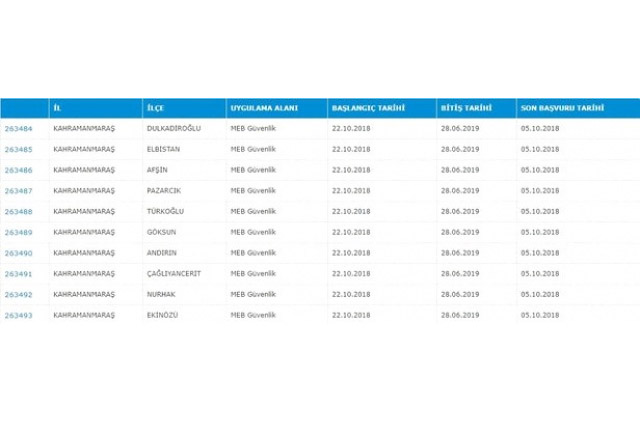 | | İL | İLÇE | UYGULAMA ALANI | BAŞLANGIÇ TARİHİ | BİTİŞ TARİHİ | SON BAŞVURU TARİHİ |
|---|---|---|---|---|---|---|
| 263484 | KAHRAMANMARAŞ | DULKADİROĞLU | MEB Güvenlik | 22.10.2018 | 28.06.2019 | 05.10.2018 |
| 263485 | KAHRAMANMARAŞ | ELBİSTAN | MEB Güvenlik | 22.10.2018 | 28.06.2019 | 05.10.2018 |
| 263486 | KAHRAMANMARAŞ | AFŞİN | MEB Güvenlik | 22.10.2018 | 28.06.2019 | 05.10.2018 |
| 263487 | KAHRAMANMARAŞ | PAZARCIK | MEB Güvenlik | 22.10.2018 | 28.06.2019 | 05.10.2018 |
| 263488 | KAHRAMANMARAŞ | TÜRKOĞLU | MEB Güvenlik | 22.10.2018 | 28.06.2019 | 05.10.2018 |
| 263489 | KAHRAMANMARAŞ | GÖKSUN | MEB Güvenlik | 22.10.2018 | 28.06.2019 | 05.10.2018 |
| 263490 | KAHRAMANMARAŞ | ANDIRIN | MEB Güvenlik | 22.10.2018 | 28.06.2019 | 05.10.2018 |
| 263491 | KAHRAMANMARAŞ | ÇAĞLIYANCERİT | MEB Güvenlik | 22.10.2018 | 28.06.2019 | 05.10.2018 |
| 263492 | KAHRAMANMARAŞ | NURHAK | MEB Güvenlik | 22.10.2018 | 28.06.2019 | 05.10.2018 |
| 263493 | KAHRAMANMARAŞ | EKİNÖZÜ | MEB Güvenlik | 22.10.2018 | 28.06.2019 | 05.10.2018 |